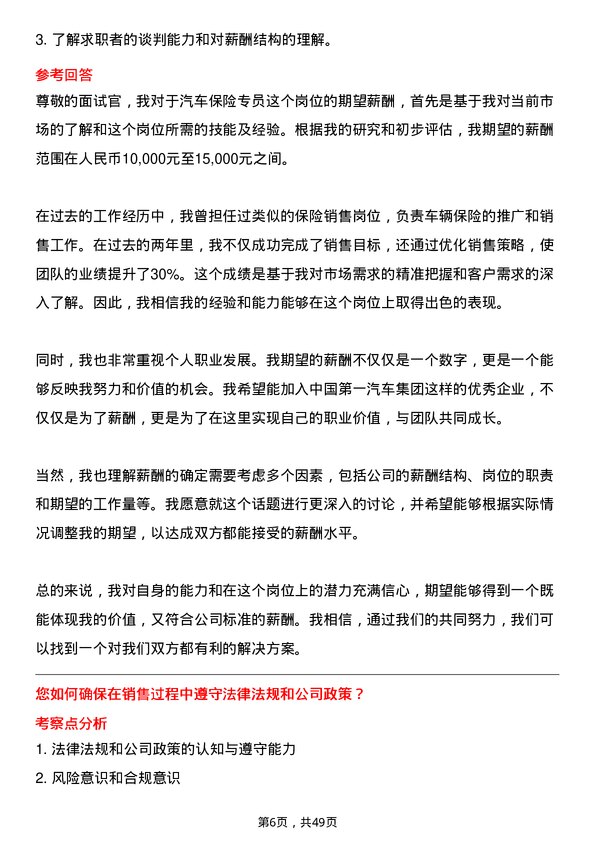 3. 了解求职者的谈判能力和对薪酬结构的理解。

参考回答

尊敬的面试官，我对于汽车保险专员这个岗位的期望薪酬，首先是基于我对当前市场的了解和这个岗位所需的技能及经验。根据我的研究和初步评估，我期望的薪酬范围在人民币10,000元至15,000元之间。

在过去的工作经历中，我曾担任过类似的保险销售岗位，负责车辆保险的推广和销售工作。在过去的两年里，我不仅成功完成了销售目标，还通过优化销售策略，使团队的业绩提升了30%。这个成绩是基于我对市场需求的精准把握和客户需求的深入了解。因此，我相信我的经验和能力能够在这个岗位上取得出色的表现。

同时，我也非常重视个人职业发展。我期望的薪酬不仅仅是一个数字，更是一个能够反映我努力和价值的机会。我希望能加入中国第一汽车集团这样的优秀企业，不仅仅是为了薪酬，更是为了在这里实现自己的职业价值，与团队共同成长。

当然，我也理解薪酬的确定需要考虑多个因素，包括公司的薪酬结构、岗位的职责和期望的工作量等。我愿意就这个话题进行更深入的讨论，并希望能够根据实际情况调整我的期望，以达成双方都能接受的薪酬水平。

总的来说，我对自身的能力和在这个岗位上的潜力充满信心，期望能够得到一个既能体现我的价值，又符合公司标准的薪酬。我相信，通过我们的共同努力，我们可以找到一个对我们双方都有利的解决方案。

您如何确保在销售过程中遵守法律法规和公司政策？

考察点分析

1. 法律法规和公司政策的认知与遵守能力

2. 风险意识和合规意识

第6页，共49页